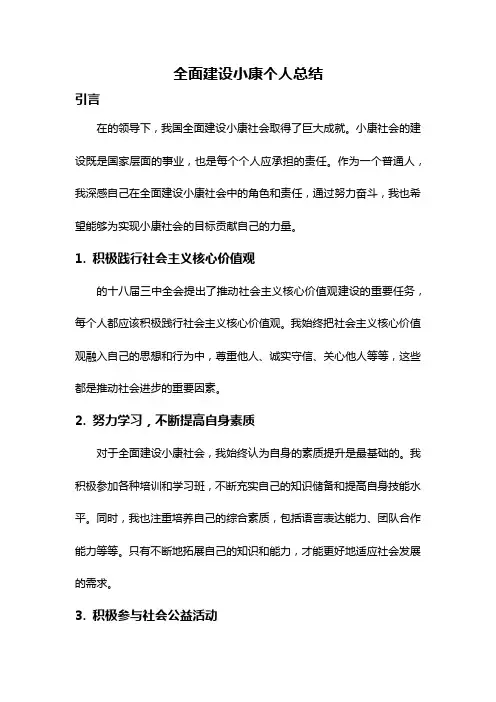 全面建设小康个人总结

引言

在的领导下，我国全面建设小康社会取得了巨大成就。小康社会的建设既是国家层面的事业，也是每个个人应承担的责任。作为一个普通人，我深感自己在全面建设小康社会中的角色和责任，通过努力奋斗，我也希望能够为实现小康社会的目标贡献自己的力量。

1. 积极践行社会主义核心价值观

的十八届三中全会提出了推动社会主义核心价值观建设的重要任务，每个人都应该积极践行社会主义核心价值观。我始终把社会主义核心价值观融入自己的思想和行为中，尊重他人、诚实守信、关心他人等等，这些都是推动社会进步的重要因素。

2. 努力学习，不断提高自身素质

对于全面建设小康社会，我始终认为自身的素质提升是最基础的。我积极参加各种培训和学习班，不断充实自己的知识储备和提高自身技能水平。同时，我也注重培养自己的综合素质，包括语言表达能力、团队合作能力等等。只有不断地拓展自己的知识和能力，才能更好地适应社会发展的需求。

3. 积极参与社会公益活动